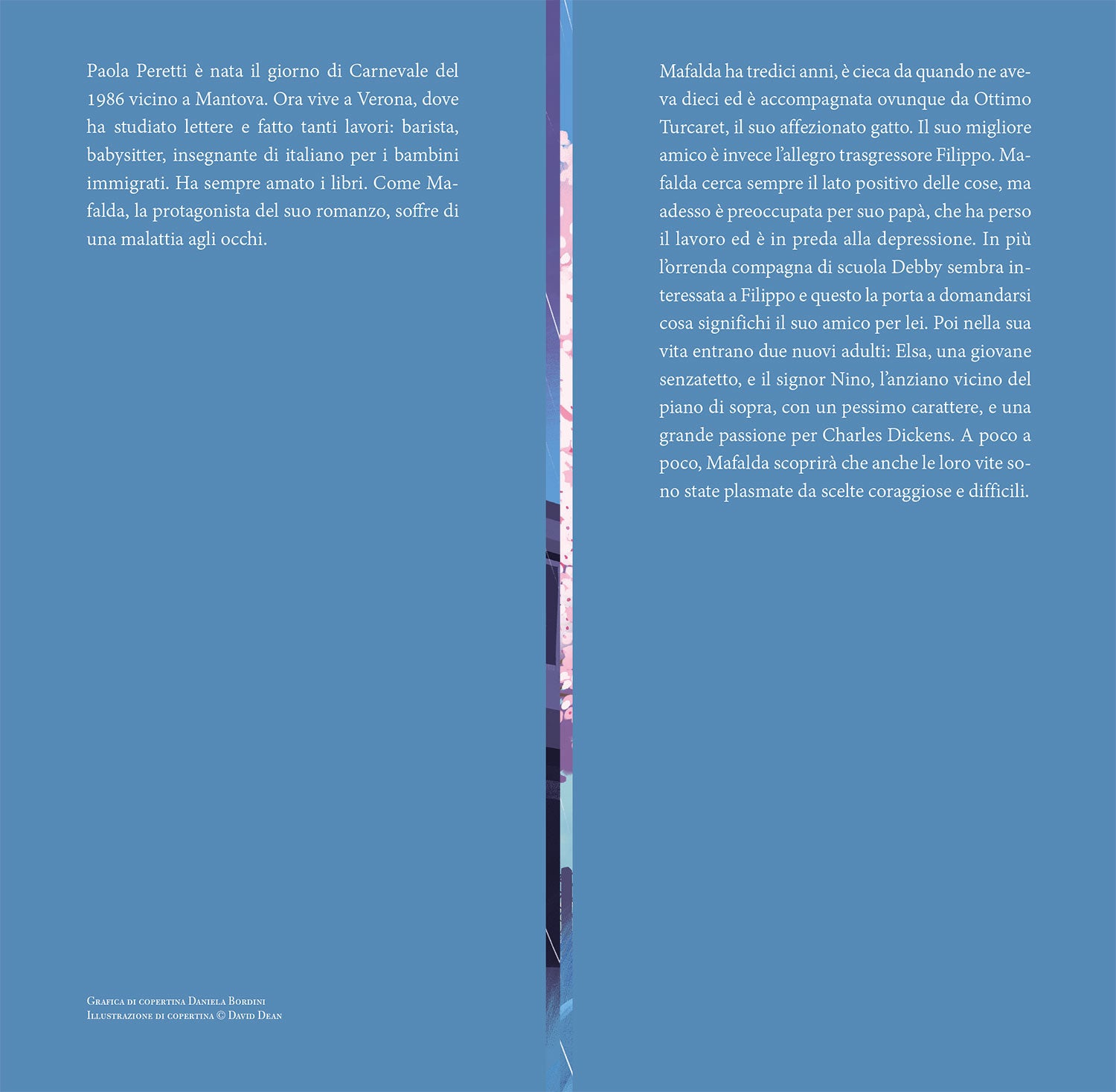 Paola Peretti è nata il giorno di Carnevale del 1986 vicino a Mantova. Ora vive a Verona, dove ha studiato lettere e fatto tanti lavori: barista, babysitter, insegnante di italiano per i bambini immigrati. Ha sempre amato i libri. Come Mafalda, la protagonista del suo romanzo, soffre di una malattia agli occhi.

Grafica di copertina Daniela Bordini
Illustrazione di copertina © David Dean

Mafalda ha tredici anni, è cieca da quando ne aveva dieci ed è accompagnata ovunque da Ottimo Turcaret, il suo affezionato gatto. Il suo migliore amico è invece l'allegro trasgressore Filippo. Mafalda cerca sempre il lato positivo delle cose, ma adesso è preoccupata per suo papà, che ha perso il lavoro ed è in preda alla depressione. In più l'orrenda compagna di scuola Debby sembra interessata a Filippo e questo la porta a domandarsi cosa significhi il suo amico per lei. Poi nella sua vita entrano due nuovi adulti: Elsa, una giovane senzatetto, e il signor Nino, l'anziano vicino del piano di sopra, con un pessimo carattere, e una grande passione per Charles Dickens. A poco a poco, Mafalda scoprirà che anche le loro vite sono state plasmate da scelte coraggiose e difficili.